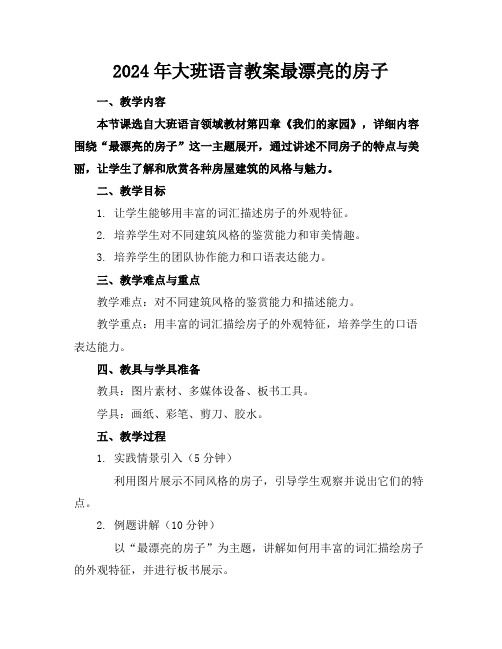 2024年大班语言教案最漂亮的房子

一、教学内容

本节课选自大班语言领域教材第四章《我们的家园》，详细内容围绕“最漂亮的房子”这一主题展开，通过讲述不同房子的特点与美丽，让学生了解和欣赏各种房屋建筑的风格与魅力。

二、教学目标

1. 让学生能够用丰富的词汇描述房子的外观特征。

2. 培养学生对不同建筑风格的鉴赏能力和审美情趣。

3. 培养学生的团队协作能力和口语表达能力。

三、教学难点与重点

教学难点：对不同建筑风格的鉴赏能力和描述能力。

教学重点：用丰富的词汇描绘房子的外观特征，培养学生的口语表达能力。

四、教具与学具准备

教具：图片素材、多媒体设备、板书工具。

学具：画纸、彩笔、剪刀、胶水。

五、教学过程

1. 实践情景引入（5分钟）

利用图片展示不同风格的房子，引导学生观察并说出它们的特点。

2. 例题讲解（10分钟）

以“最漂亮的房子”为主题，讲解如何用丰富的词汇描绘房子的外观特征，并进行板书展示。